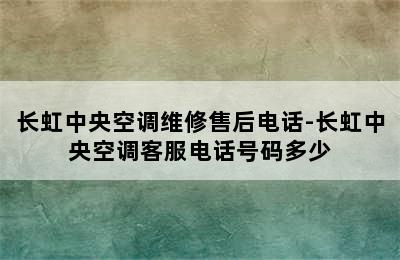 长虹中央空调维修售后电话-长虹中央空调客服电话号码多少